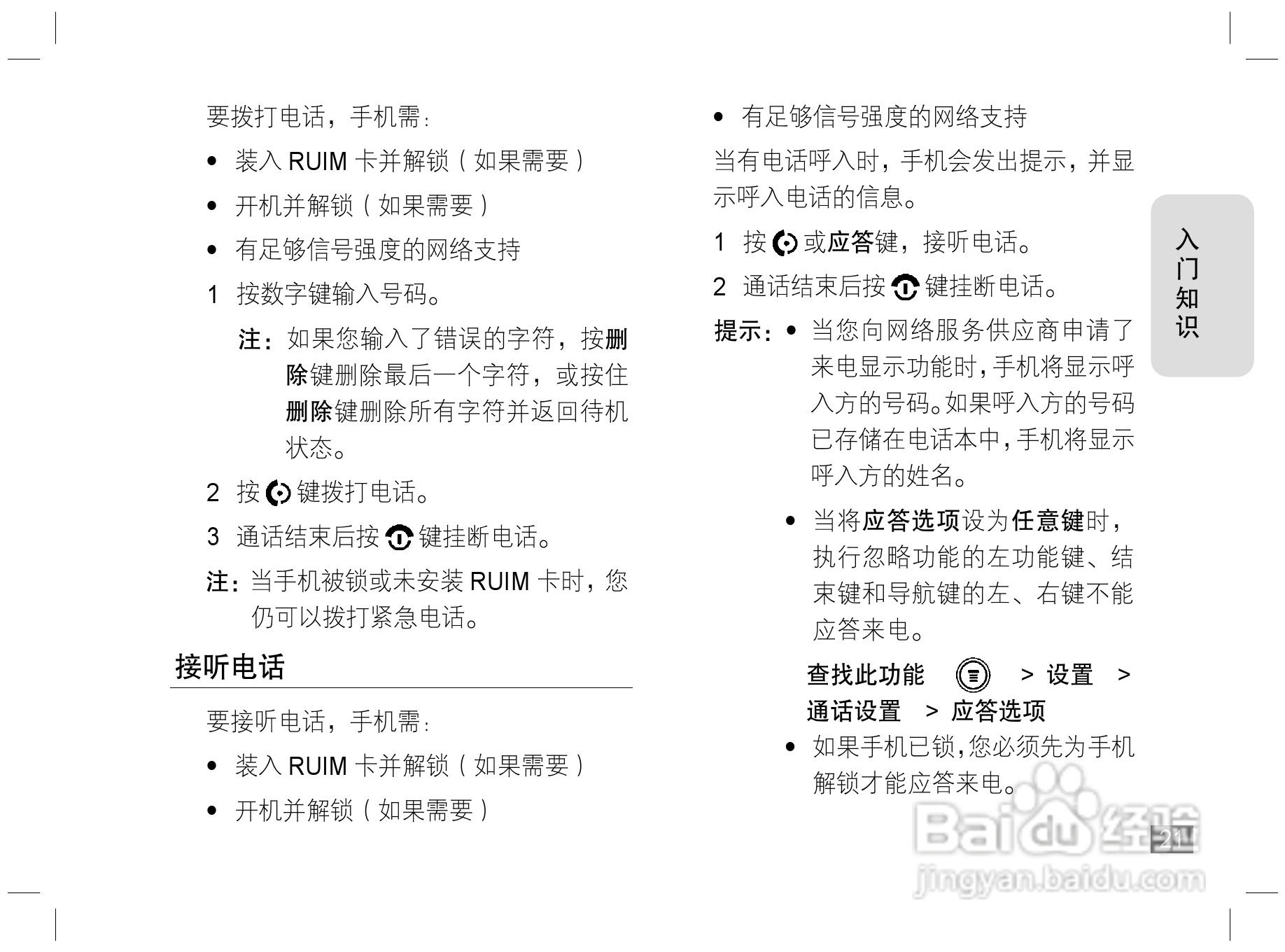 要拨打电话，手机需：

• 装入 RUIM 卡并解锁（如果需要）

• 开机并解锁（如果需要）

• 有足够信号强度的网络支持

1 按数字键输入号码。

注：如果您输入了错误的字符，按删除键删除最后一个字符，或按住删除键删除所有字符并返回待机状态。

2 按 键拨打电话。

3 通话结束后按 键挂断电话。

注：当手机被锁或未安装 RUIM 卡时，您仍可以拨打紧急电话。

接听电话

要接听电话，手机需：

• 装入 RUIM 卡并解锁（如果需要）

• 开机并解锁（如果需要）

• 有足够信号强度的网络支持

当有电话呼入时，手机会发出提示，并显示呼入电话的信息。

1 按 或应答键，接听电话。

2 通话结束后按 键挂断电话。

提示：• 当您向网络服务供应商申请了来电显示功能时，手机将显示呼入方的号码。如果呼入方的号码已存储在电话本中，手机将显示呼入方的姓名。

• 当将应答选项设为任意键时，执行忽略功能的左功能键、结束键和导航键的左、右键不能应答来电。

查找此功能 > 设置 > 通话设置 > 应答选项

• 如果手机已锁，您必须先为手机解锁才能应答来电。

入门知识

21

Baidu经验
jingyan.baidu.com